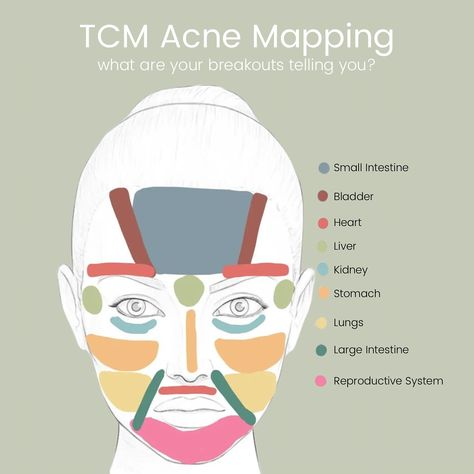 TCM Acne Mapping
what are your breakouts telling you?

Small Intestine
Bladder
Heart
Liver
Kidney
Stomach
Lungs
Large Intestine
Reproductive System